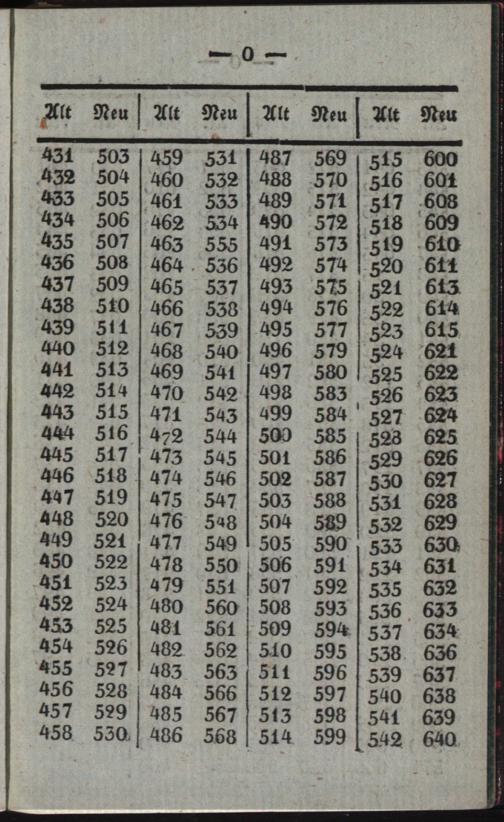 — 0 —

| Alt | Neu | Alt | Neu | Alt | Neu | Alt | Neu |
|---|---|---|---|---|---|---|---|
| 431 | 503 | 459 | 531 | 487 | 569 | 515 | 600 |
| 432 | 504 | 460 | 532 | 488 | 570 | 516 | 601 |
| 433 | 505 | 461 | 533 | 489 | 571 | 517 | 608 |
| 434 | 506 | 462 | 534 | 490 | 572 | 518 | 609 |
| 435 | 507 | 463 | 555 | 491 | 573 | 519 | 610 |
| 436 | 508 | 464 | 536 | 492 | 574 | 520 | 611 |
| 437 | 509 | 465 | 537 | 493 | 575 | 521 | 613 |
| 438 | 510 | 466 | 538 | 494 | 576 | 522 | 614 |
| 439 | 511 | 467 | 539 | 495 | 577 | 523 | 615 |
| 440 | 512 | 468 | 540 | 496 | 579 | 524 | 621 |
| 441 | 513 | 469 | 541 | 497 | 580 | 525 | 622 |
| 442 | 514 | 470 | 542 | 498 | 583 | 526 | 623 |
| 443 | 515 | 471 | 543 | 499 | 584 | 527 | 624 |
| 444 | 516 | 472 | 544 | 500 | 585 | 528 | 625 |
| 445 | 517 | 473 | 545 | 501 | 586 | 529 | 626 |
| 446 | 518 | 474 | 546 | 502 | 587 | 530 | 627 |
| 447 | 519 | 475 | 547 | 503 | 588 | 531 | 628 |
| 448 | 520 | 476 | 548 | 504 | 589 | 532 | 629 |
| 449 | 521 | 477 | 549 | 505 | 590 | 533 | 630 |
| 450 | 522 | 478 | 550 | 506 | 591 | 534 | 631 |
| 451 | 523 | 479 | 551 | 507 | 592 | 535 | 632 |
| 452 | 524 | 480 | 560 | 508 | 593 | 536 | 633 |
| 453 | 525 | 481 | 561 | 509 | 594 | 537 | 634 |
| 454 | 526 | 482 | 562 | 510 | 595 | 538 | 636 |
| 455 | 527 | 483 | 563 | 511 | 596 | 539 | 637 |
| 456 | 528 | 484 | 566 | 512 | 597 | 540 | 638 |
| 457 | 529 | 485 | 567 | 513 | 598 | 541 | 639 |
| 458 | 530 | 486 | 568 | 514 | 599 | 542 | 640 |